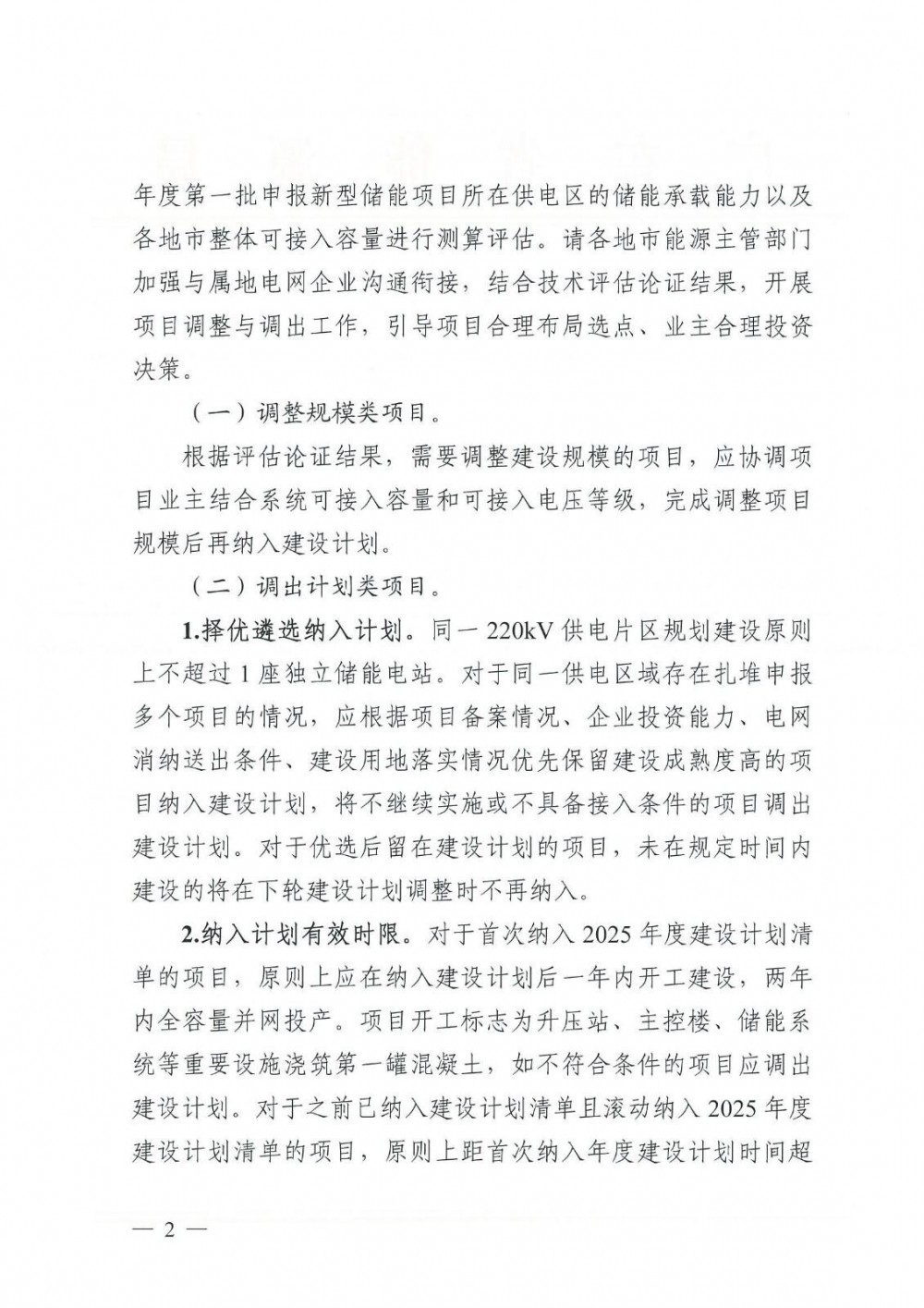 年度第一批申报新型储能项目所在供电区的储能承载能力以及各地市整体可接入容量进行测算评估。请各地市能源主管部门加强与属地电网企业沟通衔接，结合技术评估论证结果，开展项目调整与调出工作，引导项目合理布局选点、业主合理投资决策。

（一）调整规模类项目。

根据评估论证结果，需要调整建设规模的项目，应协调项目业主结合系统可接入容量和可接入电压等级，完成调整项目规模后再纳入建设计划。

（二）调出计划类项目。

1.择优遴选纳入计划。同一220kV供电片区规划建设原则上不超过1座独立储能电站。对于同一供电区域存在扎堆申报多个项目的情况，应根据项目备案情况、企业投资能力、电网消纳送出条件、建设用地落实情况优先保留建设成熟度高的项目纳入建设计划，将不继续实施或不具备接入条件的项目调出建设计划。对于优选后留在建设计划的项目，未在规定时间内建设的将在下轮建设计划调整时不再纳入。

2.纳入计划有效时限。对于首次纳入2025年度建设计划清单的项目，原则上应在纳入建设计划后一年内开工建设，两年内全容量并网投产。项目开工标志为升压站、主控楼、储能系统等重要设施浇筑第一罐混凝土，如不符合条件的项目应调出建设计划。对于之前已纳入建设计划清单且滚动纳入2025年度建设计划清单的项目，原则上距首次纳入年度建设计划时间超

— 2 —